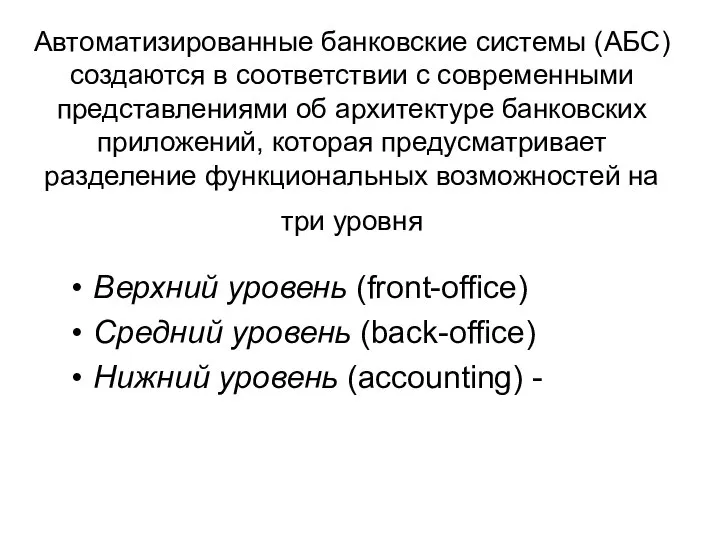 Автоматизированные банковские системы (АБС) создаются в соответствии с современными представлениями об архитектуре банковских приложений, которая предусматривает разделение функциональных возможностей на

три уровня

• Верхний уровень (front-office)
• Средний уровень (back-office)
• Нижний уровень (accounting) -